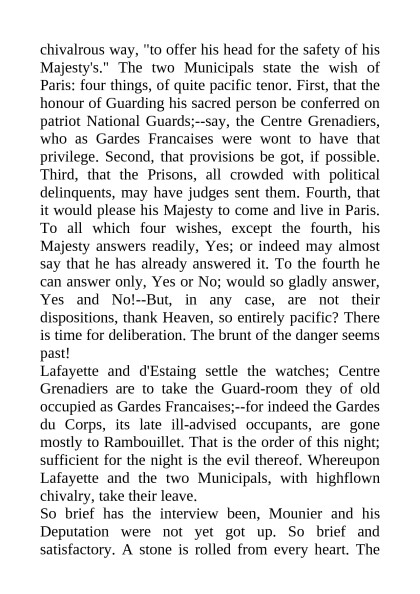 chivalrous way, "to offer his head for the safety of his Majesty's." The two Municipals state the wish of Paris: four things, of quite pacific tenor. First, that the honour of Guarding his sacred person be conferred on patriot National Guards;--say, the Centre Grenadiers, who as Gardes Francaises were wont to have that privilege. Second, that provisions be got, if possible. Third, that the Prisons, all crowded with political delinquents, may have judges sent them. Fourth, that it would please his Majesty to come and live in Paris. To all which four wishes, except the fourth, his Majesty answers readily, Yes; or indeed may almost say that he has already answered it. To the fourth he can answer only, Yes or No; would so gladly answer, Yes and No!--But, in any case, are not their dispositions, thank Heaven, so entirely pacific? There is time for deliberation. The brunt of the danger seems past!
Lafayette and d'Estaing settle the watches; Centre Grenadiers are to take the Guard-room they of old occupied as Gardes Francaises;--for indeed the Gardes du Corps, its late ill-advised occupants, are gone mostly to Rambouillet. That is the order of this night; sufficient for the night is the evil thereof. Whereupon Lafayette and the two Municipals, with highflown chivalry, take their leave.
So brief has the interview been, Mounier and his Deputation were not yet got up. So brief and satisfactory. A stone is rolled from every heart. The